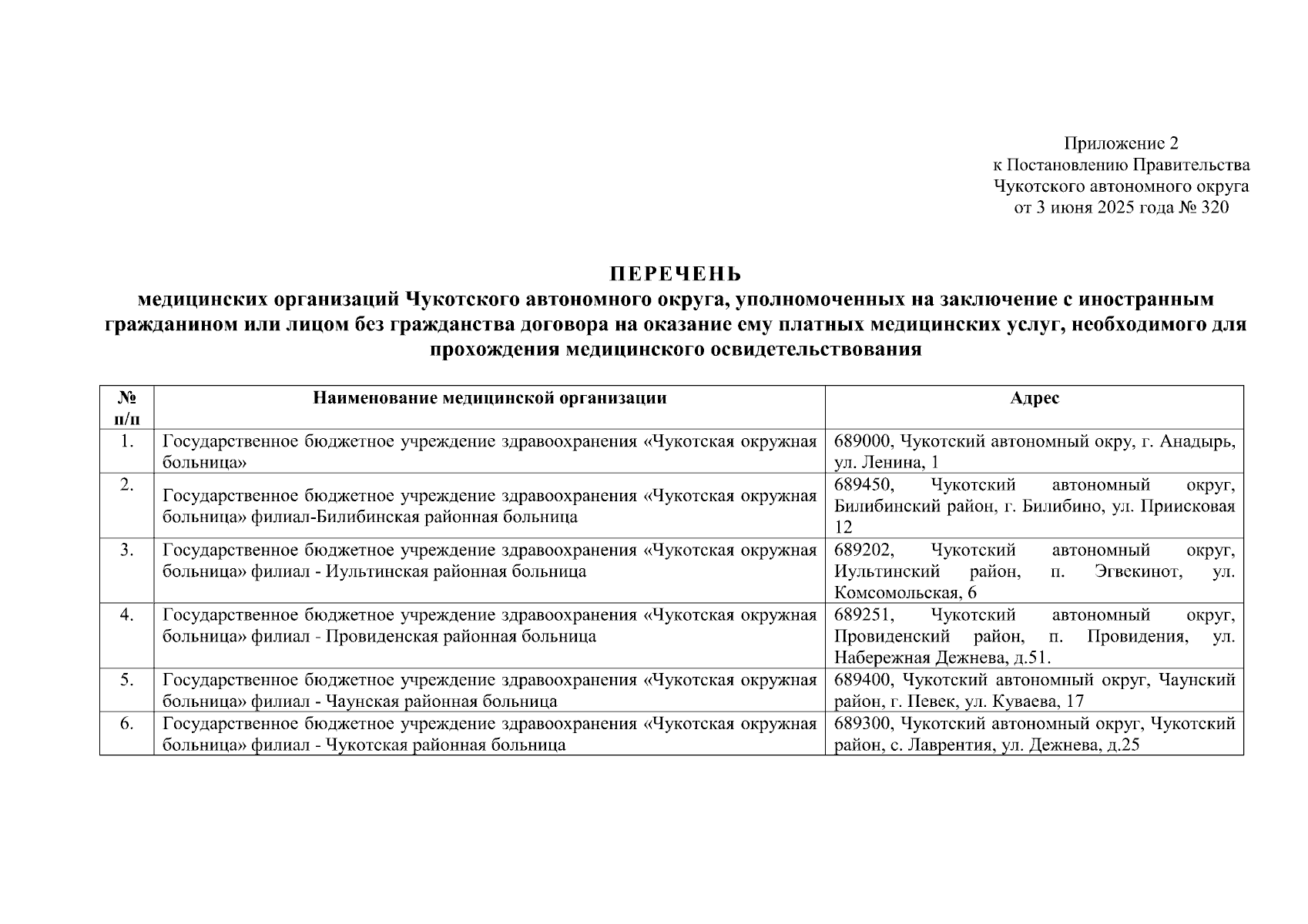 Приложение 2
к Постановлению Правительства
Чукотского автономного округа
от 3 июня 2025 года № 320

ПЕРЕЧЕНЬ
медицинских организаций Чукотского автономного округа, уполномоченных на заключение с иностранным гражданином или лицом без гражданства договора на оказание ему платных медицинских услуг, необходимого для прохождения медицинского освидетельствования

| № п/п | Наименование медицинской организации | Адрес |
|---|---|---|
| 1. | Государственное бюджетное учреждение здравоохранения «Чукотская окружная больница» | 689000, Чукотский автономный окру, г. Анадырь, ул. Ленина, 1 |
| 2. | Государственное бюджетное учреждение здравоохранения «Чукотская окружная больница» филиал-Билибинская районная больница | 689450, Чукотский автономный округ, Билибинский район, г. Билибино, ул. Приисковая 12 |
| 3. | Государственное бюджетное учреждение здравоохранения «Чукотская окружная больница» филиал - Иультинская районная больница | 689202, Чукотский автономный округ, Иультинский район, п. Эгвекинот, ул. Комсомольская, 6 |
| 4. | Государственное бюджетное учреждение здравоохранения «Чукотская окружная больница» филиал - Провиденская районная больница | 689251, Чукотский автономный округ, Провиденский район, п. Провидения, ул. Набережная Дежнева, д.51. |
| 5. | Государственное бюджетное учреждение здравоохранения «Чукотская окружная больница» филиал - Чаунская районная больница | 689400, Чукотский автономный округ, Чаунский район, г. Певек, ул. Куваева, 17 |
| 6. | Государственное бюджетное учреждение здравоохранения «Чукотская окружная больница» филиал - Чукотская районная больница | 689300, Чукотский автономный округ, Чукотский район, с. Лаврентия, ул. Дежнева, д.25 |